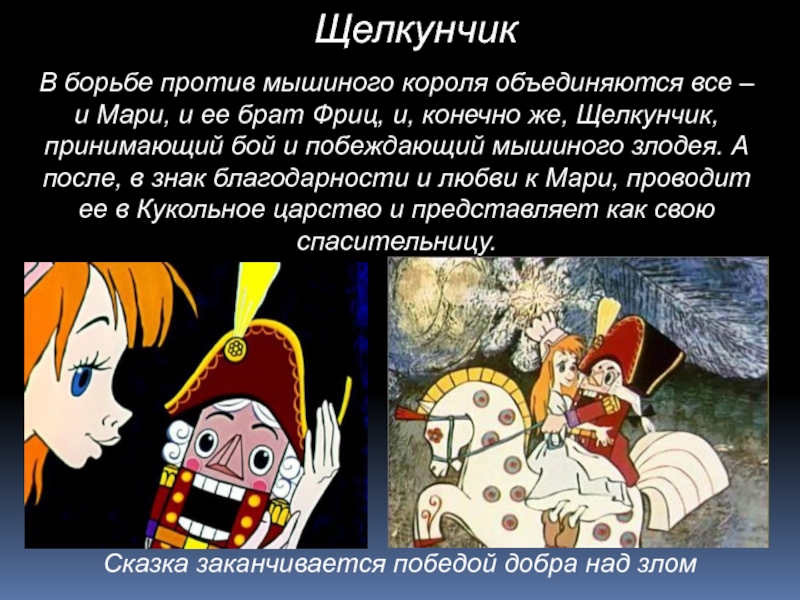 Щелкунчик

В борьбе против мышиного короля объединяются все – и Мари, и ее брат Фриц, и, конечно же, Щелкунчик, принимающий бой и побеждающий мышиного злодея. А после, в знак благодарности и любви к Мари, проводит ее в Кукольное царство и представляет как свою спасительницу.

Сказка заканчивается победой добра над злом